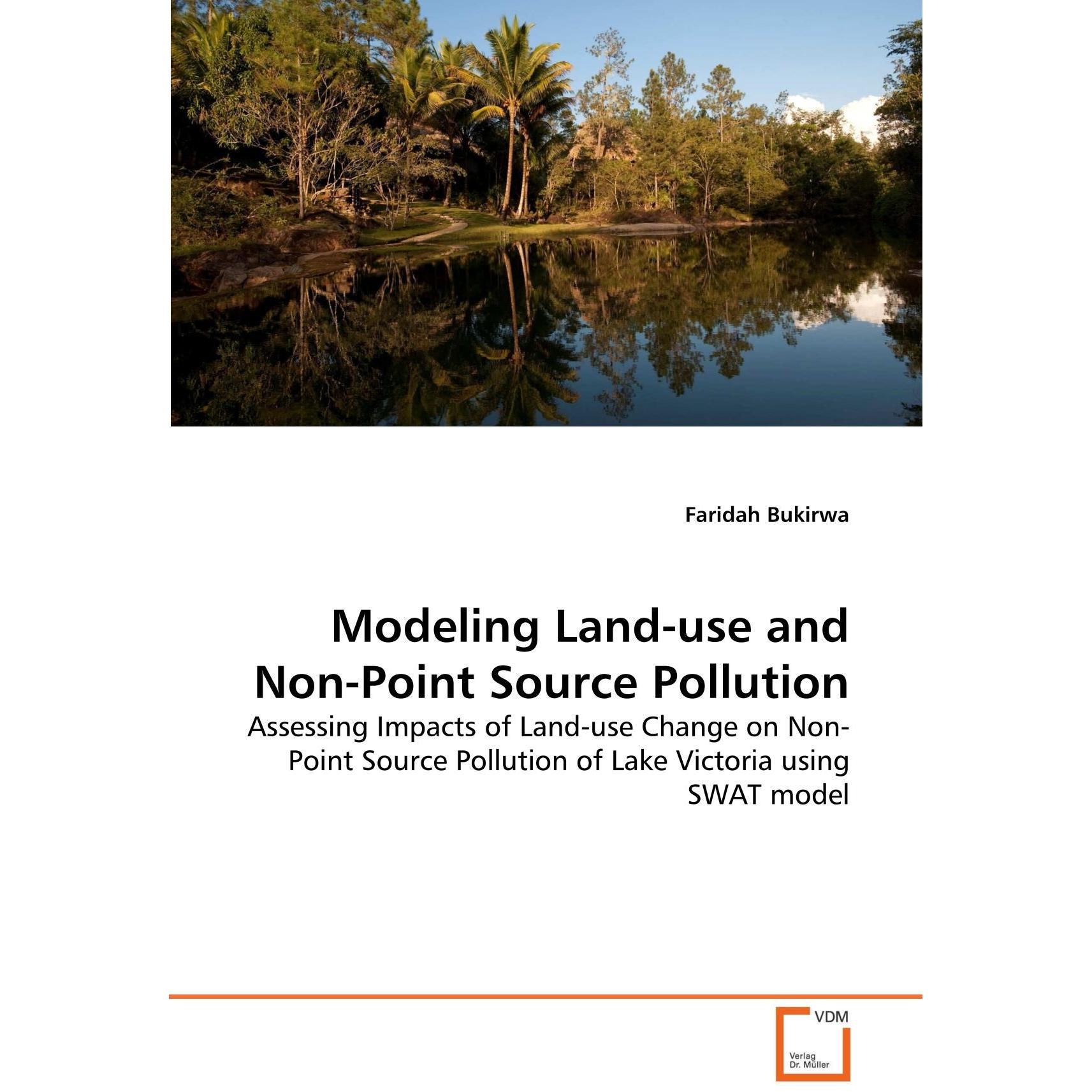 Faridah Bukirwa

Modeling Land-use and Non-Point Source Pollution

Assessing Impacts of Land-use Change on Non-Point Source Pollution of Lake Victoria using SWAT model

VDM

Verlag Dr. Müller